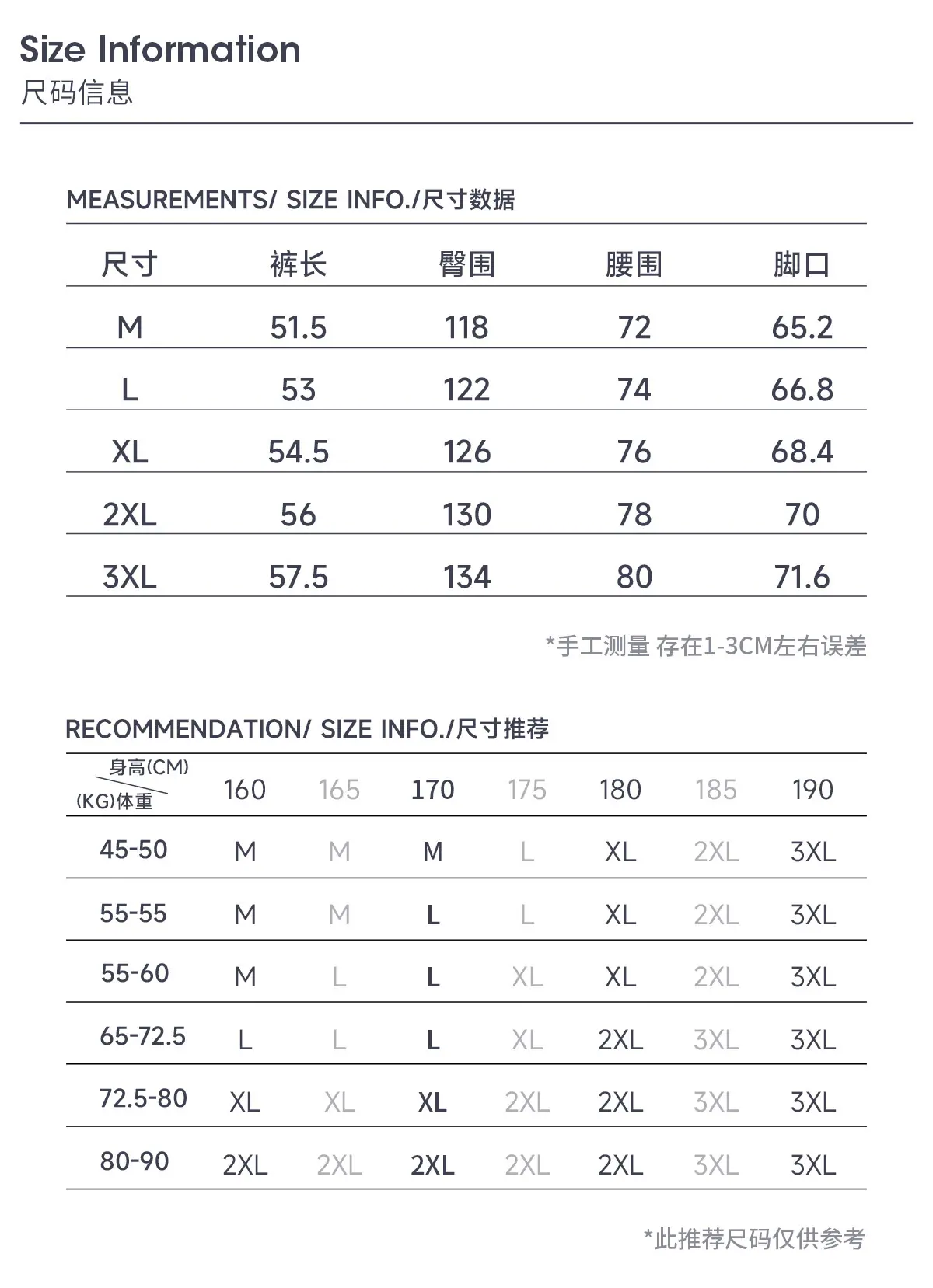 Size Information
尺码信息

MEASUREMENTS/ SIZE INFO./尺寸数据

| 尺寸 | 裤长 | 臀围 | 腰围 | 脚口 |
|---|---|---|---|---|
| M | 51.5 | 118 | 72 | 65.2 |
| L | 53 | 122 | 74 | 66.8 |
| XL | 54.5 | 126 | 76 | 68.4 |
| 2XL | 56 | 130 | 78 | 70 |
| 3XL | 57.5 | 134 | 80 | 71.6 |

*手工测量 存在1-3CM左右误差

RECOMMENDATION/ SIZE INFO./尺寸推荐

| 身高(CM) (KG)体重 | 160 | 165 | 170 | 175 | 180 | 185 | 190 |
|---|---|---|---|---|---|---|---|
| 45-50 | M | M | M | L | XL | 2XL | 3XL |
| 55-55 | M | M | L | L | XL | 2XL | 3XL |
| 55-60 | M | L | L | XL | XL | 2XL | 3XL |
| 65-72.5 | L | L | L | XL | 2XL | 3XL | 3XL |
| 72.5-80 | XL | XL | XL | 2XL | 2XL | 3XL | 3XL |
| 80-90 | 2XL | 2XL | 2XL | 2XL | 2XL | 3XL | 3XL |

*此推荐尺码仅供参考